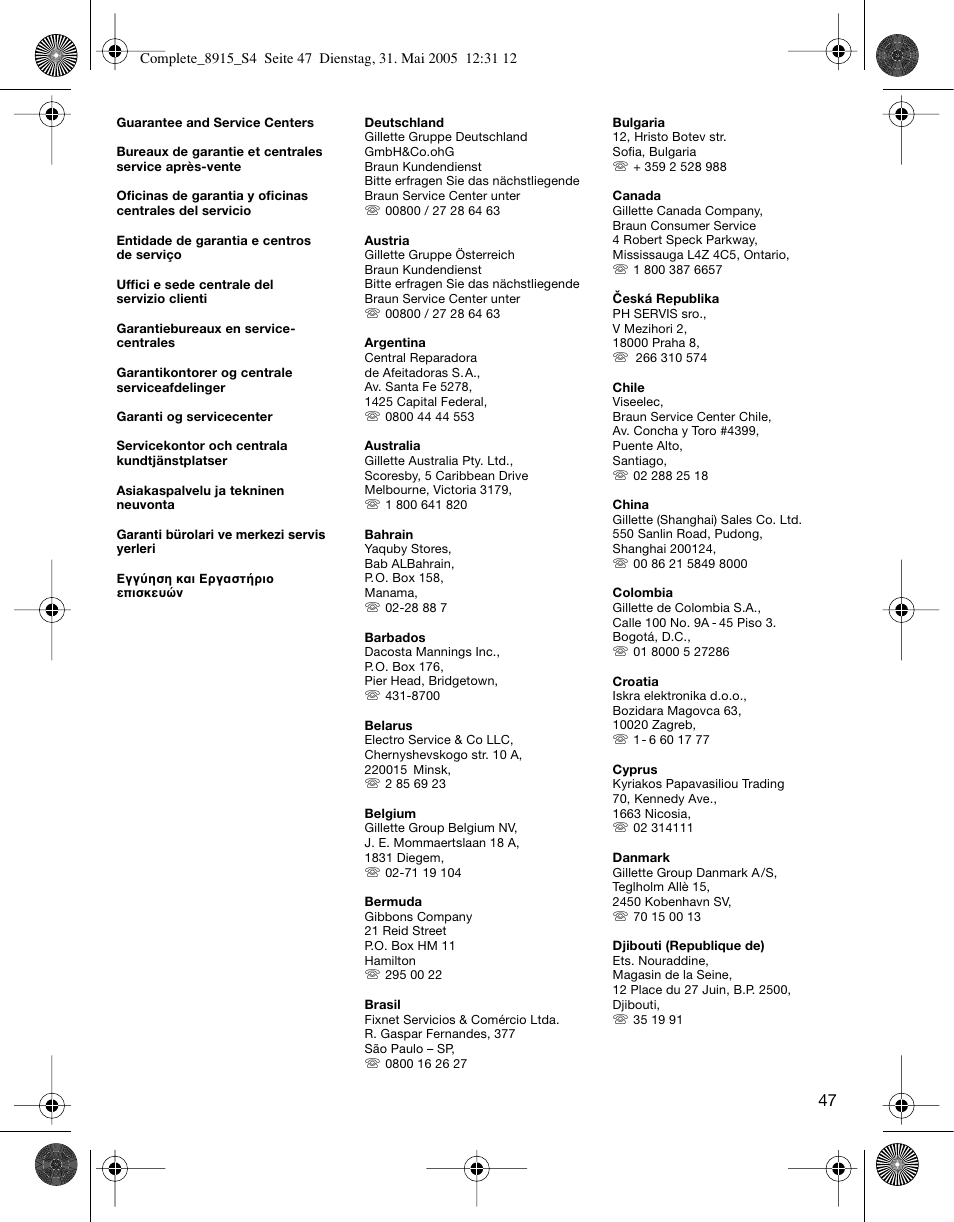 Complete_8915_S4 Seite 47 Dienstag, 31. Mai 2005 12:31 12

Guarantee and Service Centers

Bureaux de garantie et centrales service après-vente

Oficinas de garantia y oficinas centrales del servicio

Entidade de garantia e centros de serviço

Uffici e sede centrale del servizio clienti

Garantiebureaux en service-centrales

Garantikontorer og centrale serviceafdelinger

Garanti og servicecenter

Servicekontor och centrala kundtjänstplatser

Asiakaspalvelu ja tekninen neuvonta

Garanti bürolari ve merkezi servis yerleri

Εγγύηση και Εργαστήριο επισκευών

Deutschland
Gillette Gruppe Deutschland GmbH&Co.ohG
Braun Kundendienst
Bitte erfragen Sie das nächstliegende Braun Service Center unter
☏ 00800 / 27 28 64 63

Austria
Gillette Gruppe Österreich
Braun Kundendienst
Bitte erfragen Sie das nächstliegende Braun Service Center unter
☏ 00800 / 27 28 64 63

Argentina
Central Reparadora de Afeitadoras S.A.,
Av. Santa Fe 5278,
1425 Capital Federal,
☏ 0800 44 44 553

Australia
Gillette Australia Pty. Ltd.,
Scoresby, 5 Caribbean Drive
Melbourne, Victoria 3179,
☏ 1 800 641 820

Bahrain
Yaquby Stores,
Bab ALBahrain,
P.O. Box 158,
Manama,
☏ 02-28 88 7

Barbados
Dacosta Mannings Inc.,
P.O. Box 176,
Pier Head, Bridgetown,
☏ 431-8700

Belarus
Electro Service & Co LLC,
Chernyshevskogo str. 10 A,
220015 Minsk,
☏ 2 85 69 23

Belgium
Gillette Group Belgium NV,
J. E. Mommaertslaan 18 A,
1831 Diegem,
☏ 02-71 19 104

Bermuda
Gibbons Company
21 Reid Street
P.O. Box HM 11
Hamilton
☏ 295 00 22

Brasil
Fixnet Servicios & Comércio Ltda.
R. Gaspar Fernandes, 377
São Paulo – SP,
☏ 0800 16 26 27

Bulgaria
12, Hristo Botev str.
Sofia, Bulgaria
☏ + 359 2 528 988

Canada
Gillette Canada Company,
Braun Consumer Service
4 Robert Speck Parkway,
Mississauga L4Z 4C5, Ontario,
☏ 1 800 387 6657

Česká Republika
PH SERVIS sro.,
V Mezihori 2,
18000 Praha 8,
☏ 266 310 574

Chile
Viseelec,
Braun Service Center Chile,
Av. Concha y Toro #4399,
Puente Alto,
Santiago,
☏ 02 288 25 18

China
Gillette (Shanghai) Sales Co. Ltd.
550 Sanlin Road, Pudong,
Shanghai 200124,
☏ 00 86 21 5849 8000

Colombia
Gillette de Colombia S.A.,
Calle 100 No. 9A - 45 Piso 3.
Bogotá, D.C.,
☏ 01 8000 5 27286

Croatia
Iskra elektronika d.o.o.,
Bozidara Magovca 63,
10020 Zagreb,
☏ 1 - 6 60 17 77

Cyprus
Kyriakos Papavasiliou Trading
70, Kennedy Ave.,
1663 Nicosia,
☏ 02 314111

Danmark
Gillette Group Danmark A/S,
Teglholm Allè 15,
2450 Kobenhavn SV,
☏ 70 15 00 13

Djibouti (Republique de)
Ets. Nouraddine,
Magasin de la Seine,
12 Place du 27 Juin, B.P. 2500,
Djibouti,
☏ 35 19 91

47